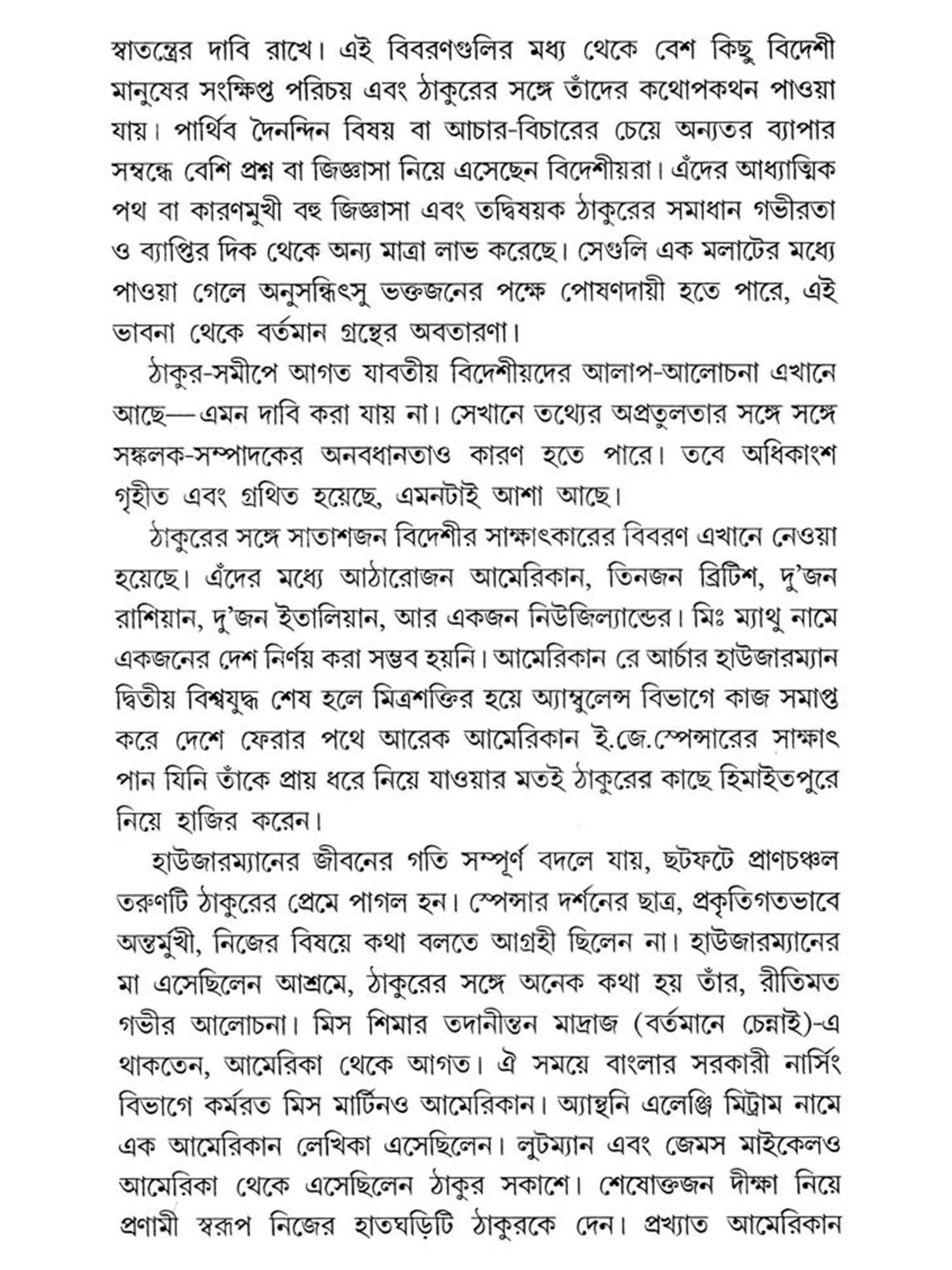 স্বাতন্ত্রের দাবি রাখে। এই বিবরণগুলির মধ্য থেকে বেশ কিছু বিদেশী মানুষের সংক্ষিপ্ত পরিচয় এবং ঠাকুরের সঙ্গে তাঁদের কথোপকথন পাওয়া যায়। পার্থিব দৈনন্দিন বিষয় বা আচার-বিচারের চেয়ে অন্যতর ব্যাপার সম্বন্ধে বেশি প্রশ্ন বা জিজ্ঞাসা নিয়ে এসেছেন বিদেশীয়রা। এঁদের আধ্যাত্মিক পথ বা কারণমুখী বহু জিজ্ঞাসা এবং তদ্বিষয়ক ঠাকুরের সমাধান গভীরতা ও ব্যাপ্তির দিক থেকে অন্য মাত্রা লাভ করেছে। সেগুলি এক মলাটের মধ্যে পাওয়া গেলে অনুসন্ধিৎসু ভক্তজনের পক্ষে পোষণদায়ী হতে পারে, এই ভাবনা থেকে বর্তমান গ্রন্থের অবতারণা।

ঠাকুর-সমীপে আগত যাবতীয় বিদেশীয়দের আলাপ-আলোচনা এখানে আছে—এমন দাবি করা যায় না। সেখানে তথ্যের অপ্রতুলতার সঙ্গে সঙ্গে সঙ্কলক-সম্পাদকের অনবধানতাও কারণ হতে পারে। তবে অধিকাংশ গৃহীত এবং গ্রথিত হয়েছে, এমনটাই আশা আছে।

ঠাকুরের সঙ্গে সাতাশজন বিদেশীর সাক্ষাৎকারের বিবরণ এখানে নেওয়া হয়েছে। এঁদের মধ্যে আঠারোজন আমেরিকান, তিনজন ব্রিটিশ, দু'জন রাশিয়ান, দু'জন ইতালিয়ান, আর একজন নিউজিল্যান্ডের। মিঃ ম্যাথু নামে একজনের দেশ নির্ণয় করা সম্ভব হয়নি। আমেরিকান রে আর্চার হাউজারম্যান দ্বিতীয় বিশ্বযুদ্ধ শেষ হলে মিত্রশক্তির হয়ে অ্যাম্বুলেন্স বিভাগে কাজ সমাপ্ত করে দেশে ফেরার পথে আরেক আমেরিকান ই.জে.স্পেন্সারের সাক্ষাৎ পান যিনি তাঁকে প্রায় ধরে নিয়ে যাওয়ার মতই ঠাকুরের কাছে হিমাইতপুরে নিয়ে হাজির করেন।

হাউজারম্যানের জীবনের গতি সম্পূর্ণ বদলে যায়, ছটফটে প্রাণচঞ্চল তরুণটি ঠাকুরের প্রেমে পাগল হন। স্পেন্সার দর্শনের ছাত্র, প্রকৃতিগতভাবে অন্তর্মুখী, নিজের বিষয়ে কথা বলতে আগ্রহী ছিলেন না। হাউজারম্যানের মা এসেছিলেন আশ্রমে, ঠাকুরের সঙ্গে অনেক কথা হয় তাঁর, রীতিমত গভীর আলোচনা। মিস শিমার তদানীন্তন মাদ্রাজ (বর্তমানে চেন্নাই)-এ থাকতেন, আমেরিকা থেকে আগত। ঐ সময়ে বাংলার সরকারী নার্সিং বিভাগে কর্মরত মিস মার্টিনও আমেরিকান। অ্যান্থনি এলেঞ্জি মিট্রাম নামে এক আমেরিকান লেখিকা এসেছিলেন। লুটম্যান এবং জেমস মাইকেলও আমেরিকা থেকে এসেছিলেন ঠাকুর সকাশে। শেষোক্তজন দীক্ষা নিয়ে প্রণামী স্বরূপ নিজের হাতঘড়িটি ঠাকুরকে দেন। প্রখ্যাত আমেরিকান